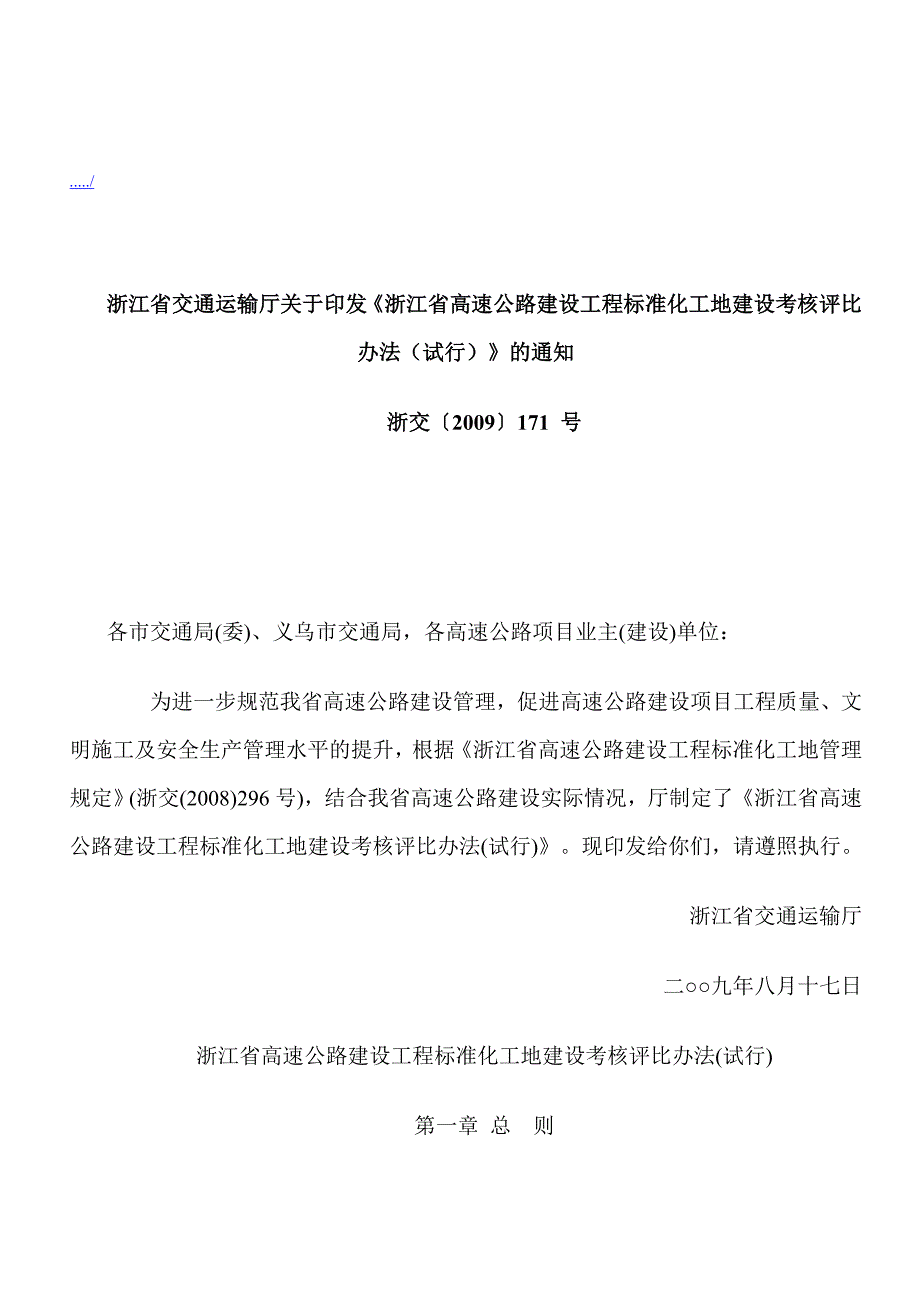 ...../

浙江省交通运输厅关于印发《浙江省高速公路建设工程标准化工地建设考核评比办法（试行）》的通知

浙交〔2009〕171 号

各市交通局(委)、义乌市交通局，各高速公路项目业主(建设)单位：

为进一步规范我省高速公路建设管理，促进高速公路建设项目工程质量、文明施工及安全生产管理水平的提升，根据《浙江省高速公路建设工程标准化工地管理规定》(浙交(2008)296 号)，结合我省高速公路建设实际情况，厅制定了《浙江省高速公路建设工程标准化工地建设考核评比办法(试行)》。现印发给你们，请遵照执行。

浙江省交通运输厅

二○○九年八月十七日

浙江省高速公路建设工程标准化工地建设考核评比办法(试行)

第一章 总 则